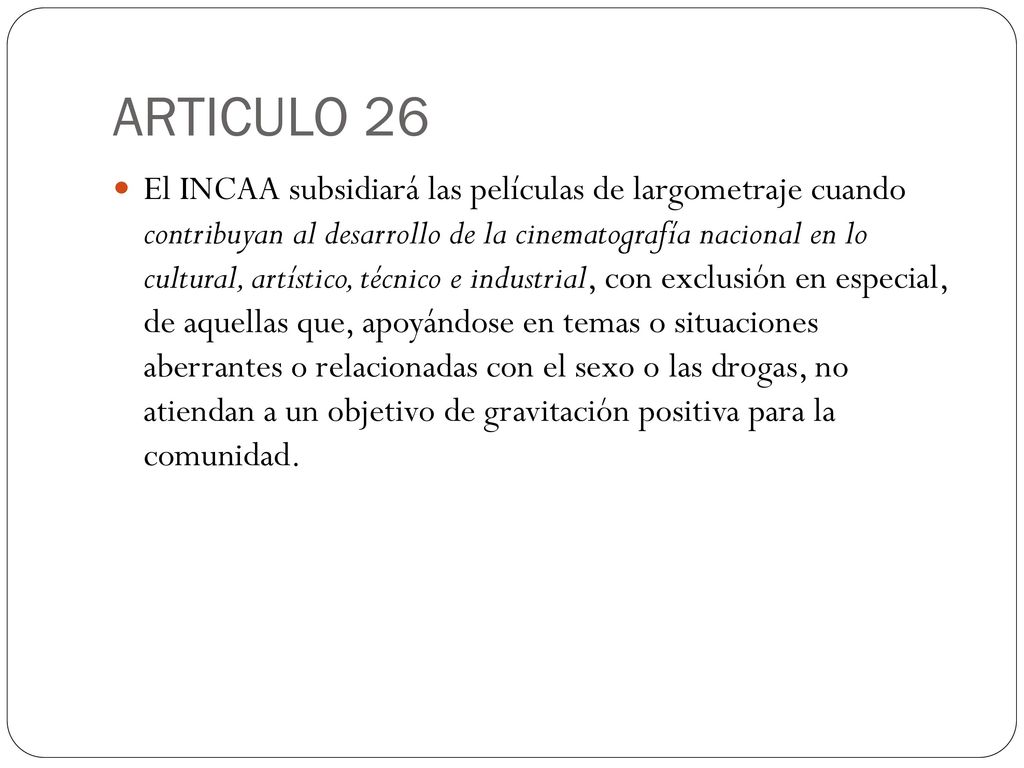 ARTICULO 26

El INCAA subsidiará las películas de largometraje cuando contribuyan al desarrollo de la cinematografía nacional en lo cultural, artístico, técnico e industrial, con exclusión en especial, de aquellas que, apoyándose en temas o situaciones aberrantes o relacionadas con el sexo o las drogas, no atiendan a un objetivo de gravitación positiva para la comunidad.